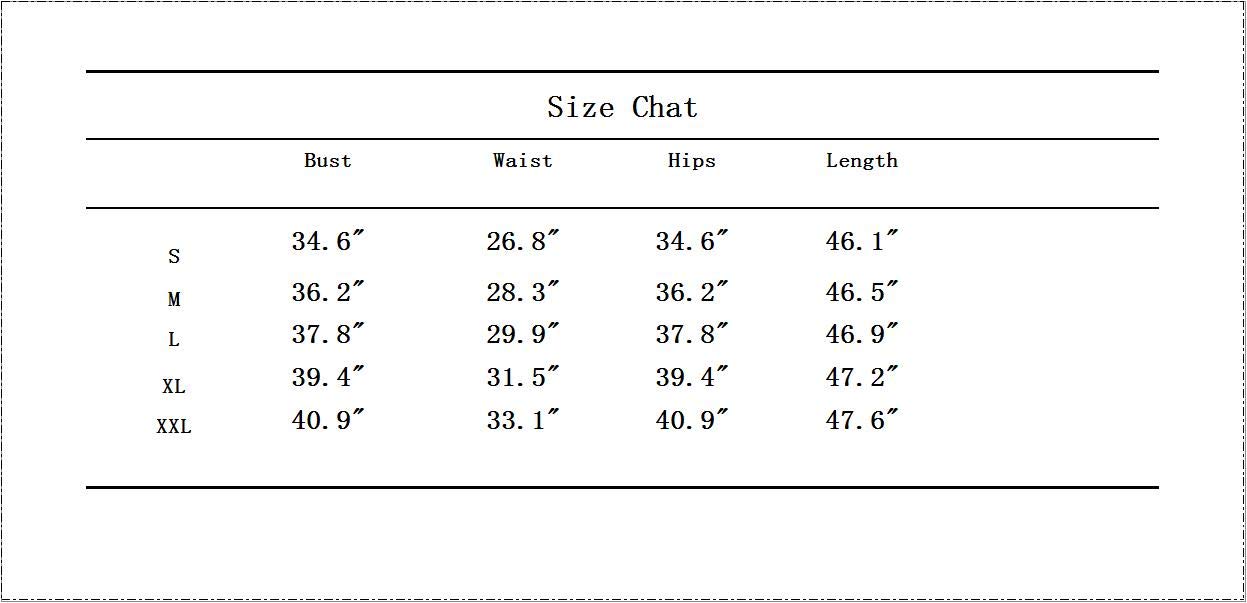 Size Chat

|  | Bust | Waist | Hips | Length |
|---|---|---|---|---|
| S | 34.6″ | 26.8″ | 34.6″ | 46.1″ |
| M | 36.2″ | 28.3″ | 36.2″ | 46.5″ |
| L | 37.8″ | 29.9″ | 37.8″ | 46.9″ |
| XL | 39.4″ | 31.5″ | 39.4″ | 47.2″ |
| XXL | 40.9″ | 33.1″ | 40.9″ | 47.6″ |